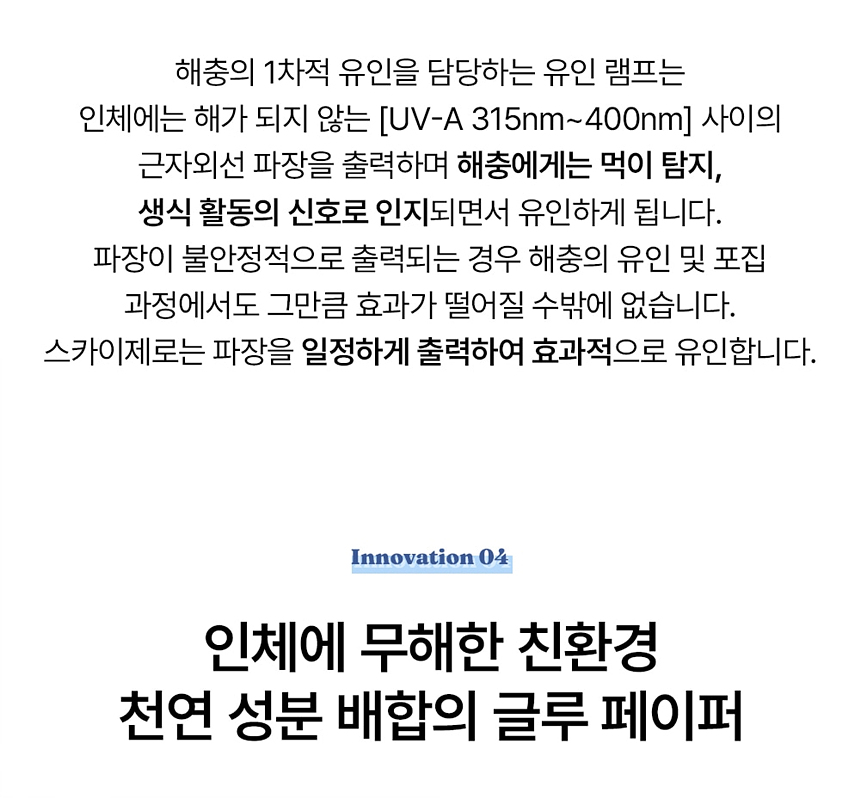 해충의 1차적 유인을 담당하는 유인 램프는 인체에는 해가 되지 않는 [UV-A 315nm~400nm] 사이의 근자외선 파장을 출력하며 해충에게는 먹이 탐지, 생식 활동의 신호로 인지되면서 유인하게 됩니다. 파장이 불안정적으로 출력되는 경우 해충의 유인 및 포집 과정에서도 그만큼 효과가 떨어질 수밖에 없습니다. 스카이제로는 파장을 일정하게 출력하여 효과적으로 유인합니다.

Innovation 04

인체에 무해한 친환경
천연 성분 배합의 글루 페이퍼